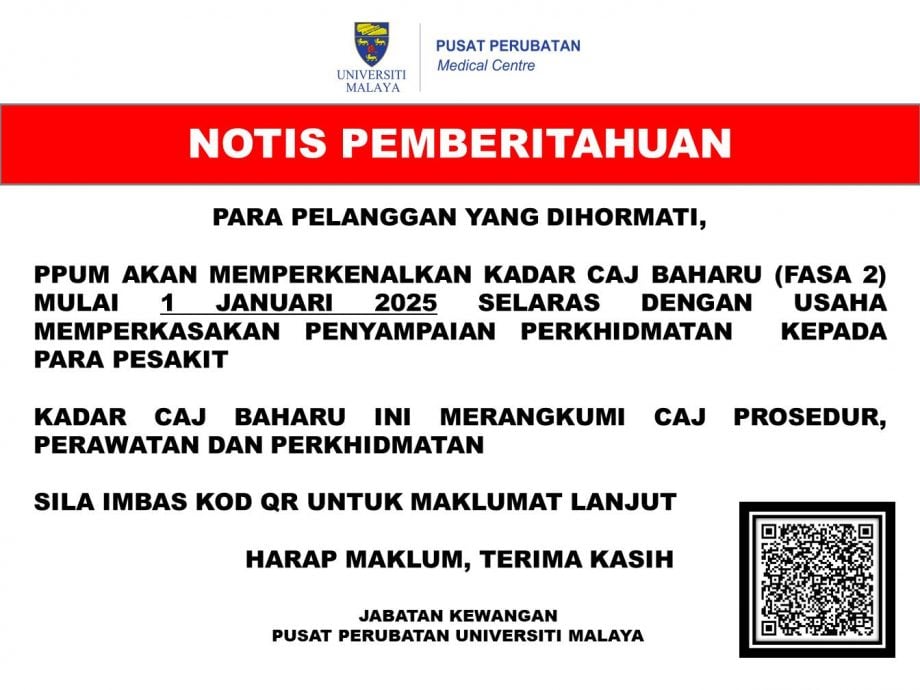 UNIVERSITI MALAYA

PUSAT PERUBATAN
Medical Centre

NOTIS PEMBERITAHUAN

PARA PELANGGAN YANG DIHORMATI,

PPUM AKAN MEMPERKENALKAN KADAR CAJ BAHARU (FASA 2) MULAI 1 JANUARI 2025 SELARAS DENGAN USAHA MEMPERKASAKAN PENYAMPAIAN PERKHIDMATAN KEPADA PARA PESAKIT

KADAR CAJ BAHARU INI MERANGKUMI CAJ PROSEDUR, PERAWATAN DAN PERKHIDMATAN

SILA IMBAS KOD QR UNTUK MAKLUMAT LANJUT

HARAP MAKLUM, TERIMA KASIH

JABATAN KEWANGAN
PUSAT PERUBATAN UNIVERSITI MALAYA